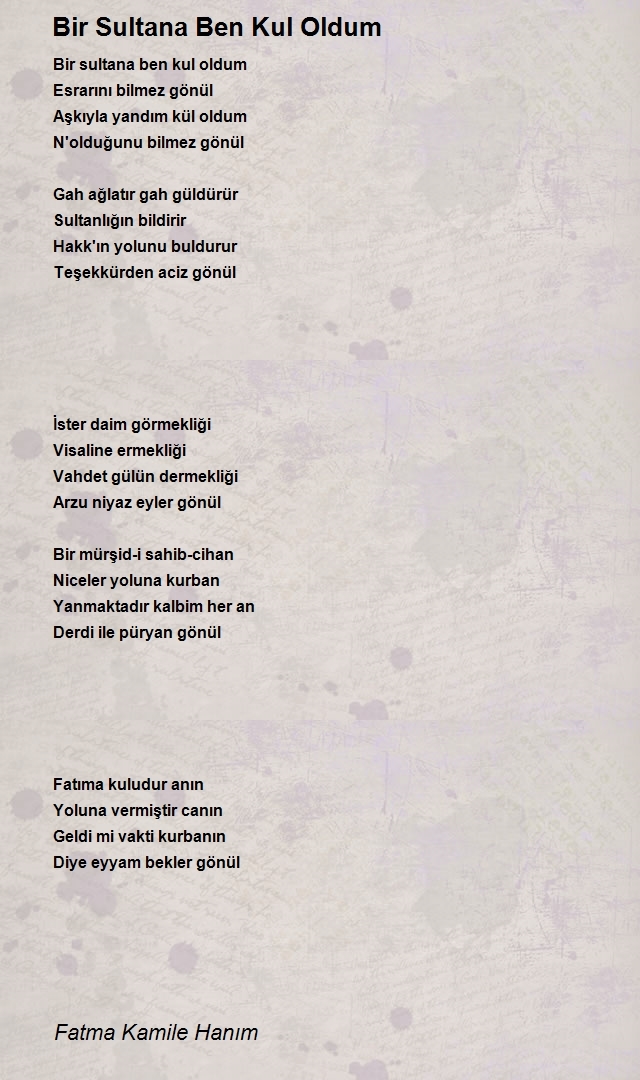 Bir Sultana Ben Kul Oldum

Bir sultana ben kul oldum
Esrarını bilmez gönül
Aşkıyla yandım kül oldum
N'olduğunu bilmez gönül

Gah ağlatır gah güldürür
Sultanlığın bildirir
Hakk'ın yolunu buldurur
Teşekkürden aciz gönül

İster daim görmekliği
Visaline ermekliği
Vahdet gülün dermekliği
Arzu niyaz eyler gönül

Bir mürşid-i sahib-cihan
Niceler yoluna kurban
Yanmaktadır kalbim her an
Derdi ile püryan gönül

Fatıma kuludur anın
Yoluna vermiştir canın
Geldi mi vakti kurbanın
Diye eyyam bekler gönül

Fatma Kamile Hanım